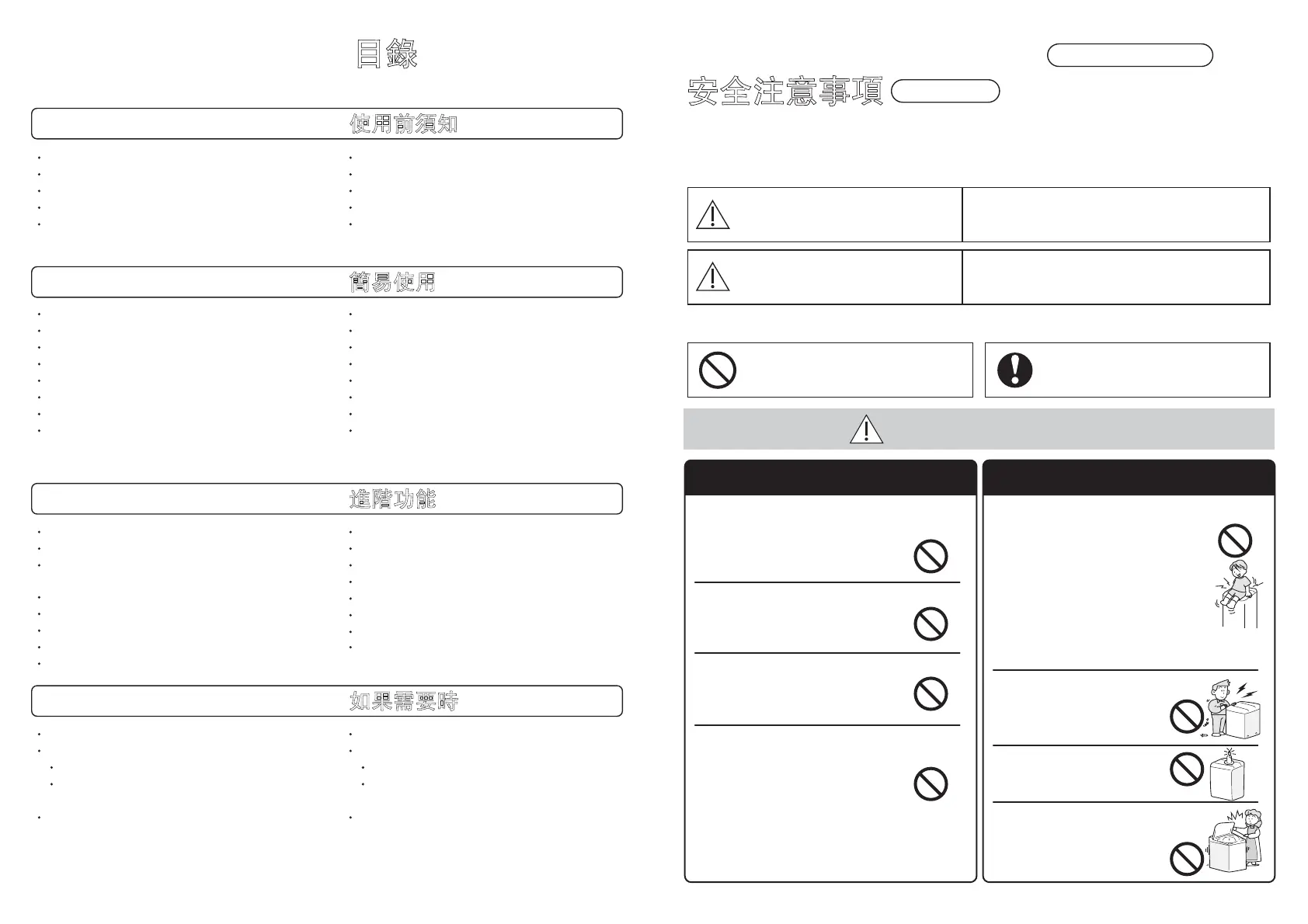 目錄

使用前須知

簡易使用

進階功能

如果需要時

安全注意事項